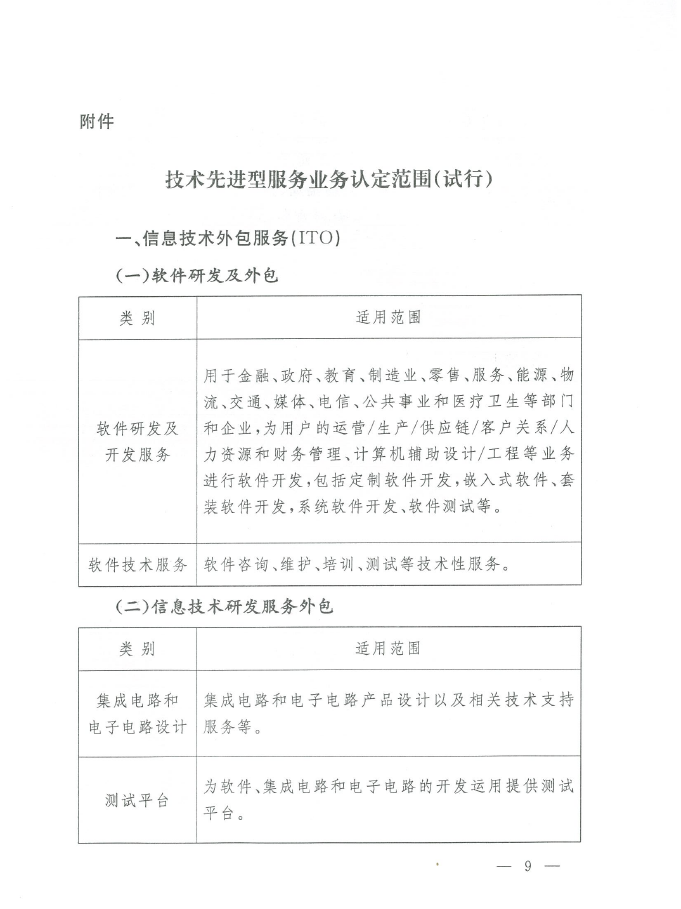 附件

技术先进型服务业务认定范围(试行)

一、信息技术外包服务(ITO)

(一)软件研发及外包

| 类别 | 适用范围 |
|---|---|
| 软件研发及开发服务 | 用于金融、政府、教育、制造业、零售、服务、能源、物流、交通、媒体、电信、公共事业和医疗卫生等部门和企业,为用户的运营/生产/供应链/客户关系/人力资源和财务管理、计算机辅助设计/工程等业务进行软件开发,包括定制软件开发,嵌入式软件、套装软件开发,系统软件开发、软件测试等。 |
| 软件技术服务 | 软件咨询、维护、培训、测试等技术性服务。 |

(二)信息技术研发服务外包

| 类别 | 适用范围 |
|---|---|
| 集成电路和电子电路设计 | 集成电路和电子电路产品设计以及相关技术支持服务等。 |
| 测试平台 | 为软件、集成电路和电子电路的开发运用提供测试平台。 |

— 9 —